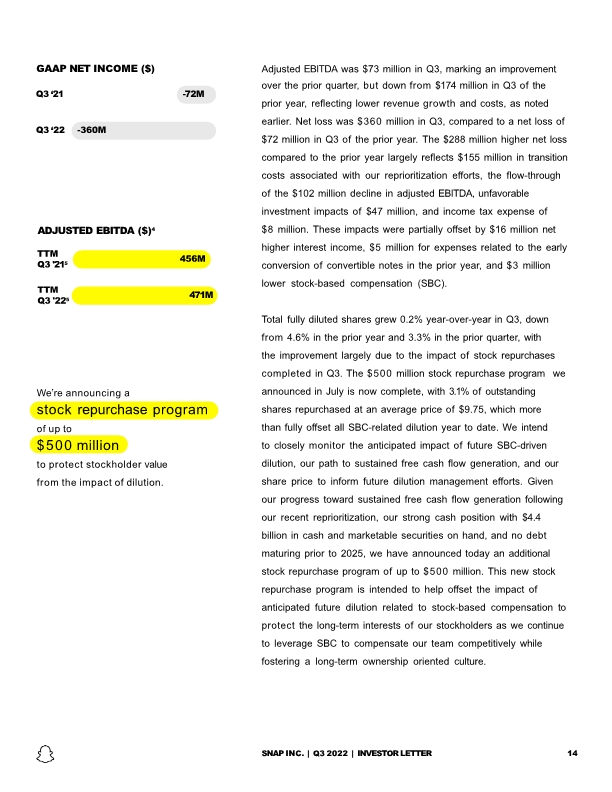 GAAP NET INCOME ($)

Q3 '21 -72M

Q3 '22 -360M

ADJUSTED EBITDA ($)$^{4}$

TTM Q3 '21$^{5}$ 456M

TTM Q3 '22$^{5}$ 471M

We're announcing a

stock repurchase program

of up to

$500 million

to protect stockholder value from the impact of dilution.

Adjusted EBITDA was $73 million in Q3, marking an improvement over the prior quarter, but down from $174 million in Q3 of the prior year, reflecting lower revenue growth and costs, as noted earlier. Net loss was $360 million in Q3, compared to a net loss of $72 million in Q3 of the prior year. The $288 million higher net loss compared to the prior year largely reflects $155 million in transition costs associated with our reprioritization efforts, the flow-through of the $102 million decline in adjusted EBITDA, unfavorable investment impacts of $47 million, and income tax expense of $8 million. These impacts were partially offset by $16 million net higher interest income, $5 million for expenses related to the early conversion of convertible notes in the prior year, and $3 million lower stock-based compensation (SBC).

Total fully diluted shares grew 0.2% year-over-year in Q3, down from 4.6% in the prior year and 3.3% in the prior quarter, with the improvement largely due to the impact of stock repurchases completed in Q3. The $500 million stock repurchase program we announced in July is now complete, with 3.1% of outstanding shares repurchased at an average price of $9.75, which more than fully offset all SBC-related dilution year to date. We intend to closely monitor the anticipated impact of future SBC-driven dilution, our path to sustained free cash flow generation, and our share price to inform future dilution management efforts. Given our progress toward sustained free cash flow generation following our recent reprioritization, our strong cash position with $4.4 billion in cash and marketable securities on hand, and no debt maturing prior to 2025, we have announced today an additional stock repurchase program of up to $500 million. This new stock repurchase program is intended to help offset the impact of anticipated future dilution related to stock-based compensation to protect the long-term interests of our stockholders as we continue to leverage SBC to compensate our team competitively while fostering a long-term ownership oriented culture.

SNAP INC. | Q3 2022 | INVESTOR LETTER 14